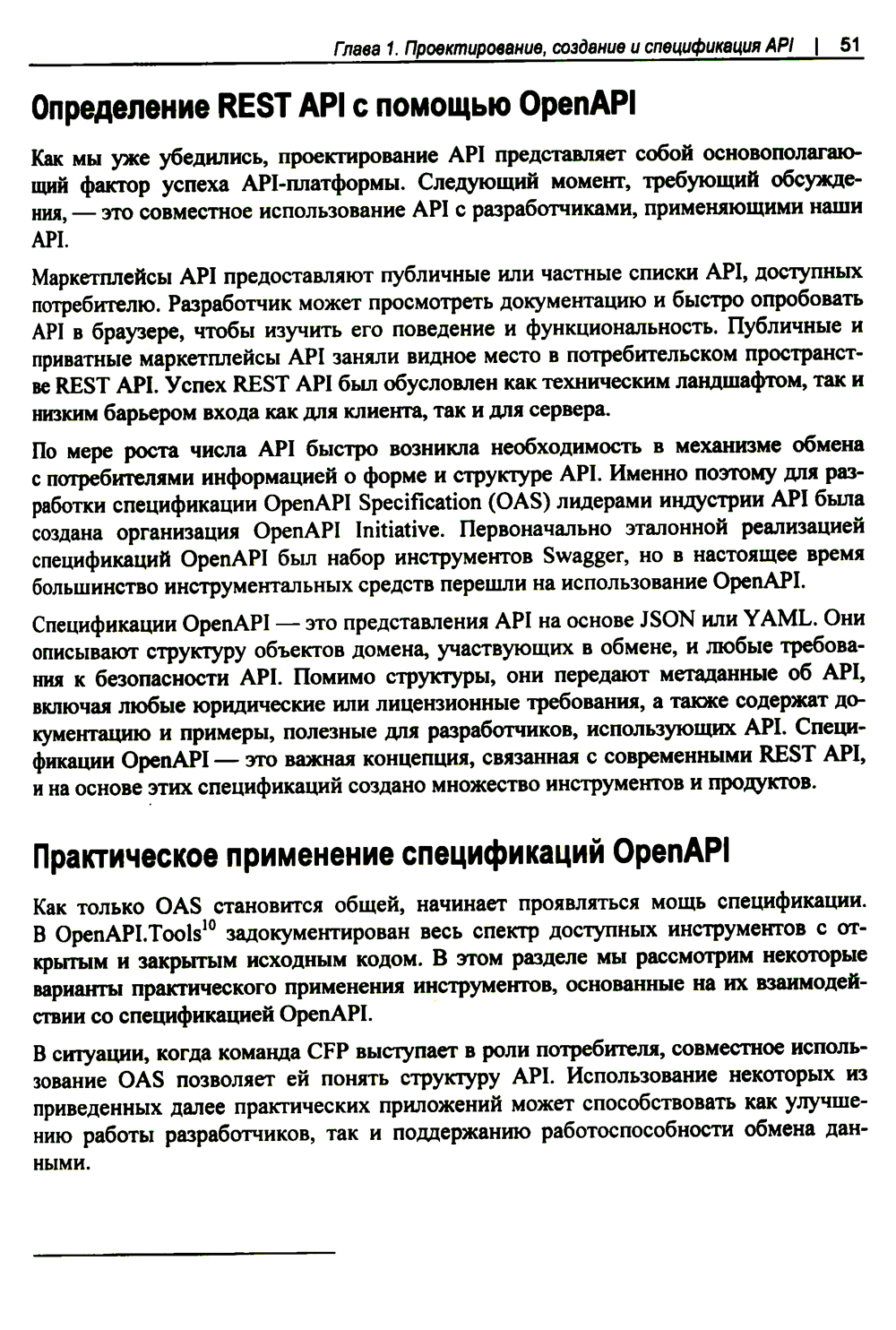 Глава 1. Проектирование, создание и спецификация API | 51

Определение REST API с помощью OpenAPI

Как мы уже убедились, проектирование API представляет собой основополагающий фактор успеха API-платформы. Следующий момент, требующий обсуждения, — это совместное использование API с разработчиками, применяющими наши API.

Маркетплейсы API предоставляют публичные или частные списки API, доступных потребителю. Разработчик может просмотреть документацию и быстро опробовать API в браузере, чтобы изучить его поведение и функциональность. Публичные и приватные маркетплейсы API заняли видное место в потребительском пространстве REST API. Успех REST API был обусловлен как техническим ландшафтом, так и низким барьером входа как для клиента, так и для сервера.

По мере роста числа API быстро возникла необходимость в механизме обмена с потребителями информацией о форме и структуре API. Именно поэтому для разработки спецификации OpenAPI Specification (OAS) лидерами индустрии API была создана организация OpenAPI Initiative. Первоначально эталонной реализацией спецификаций OpenAPI был набор инструментов Swagger, но в настоящее время большинство инструментальных средств перешли на использование OpenAPI.

Спецификации OpenAPI — это представления API на основе JSON или YAML. Они описывают структуру объектов домена, участвующих в обмене, и любые требования к безопасности API. Помимо структуры, они передают метаданные об API, включая любые юридические или лицензионные требования, а также содержат документацию и примеры, полезные для разработчиков, использующих API. Спецификации OpenAPI — это важная концепция, связанная с современными REST API, и на основе этих спецификаций создано множество инструментов и продуктов.

Практическое применение спецификаций OpenAPI

Как только OAS становится общей, начинает проявляться мощь спецификации. В OpenAPI.Tools$^{10}$ задокументирован весь спектр доступных инструментов с открытым и закрытым исходным кодом. В этом разделе мы рассмотрим некоторые варианты практического применения инструментов, основанные на их взаимодействии со спецификацией OpenAPI.

В ситуации, когда команда CFP выступает в роли потребителя, совместное использование OAS позволяет ей понять структуру API. Использование некоторых из приведенных далее практических приложений может способствовать как улучшению работы разработчиков, так и поддержанию работоспособности обмена данными.